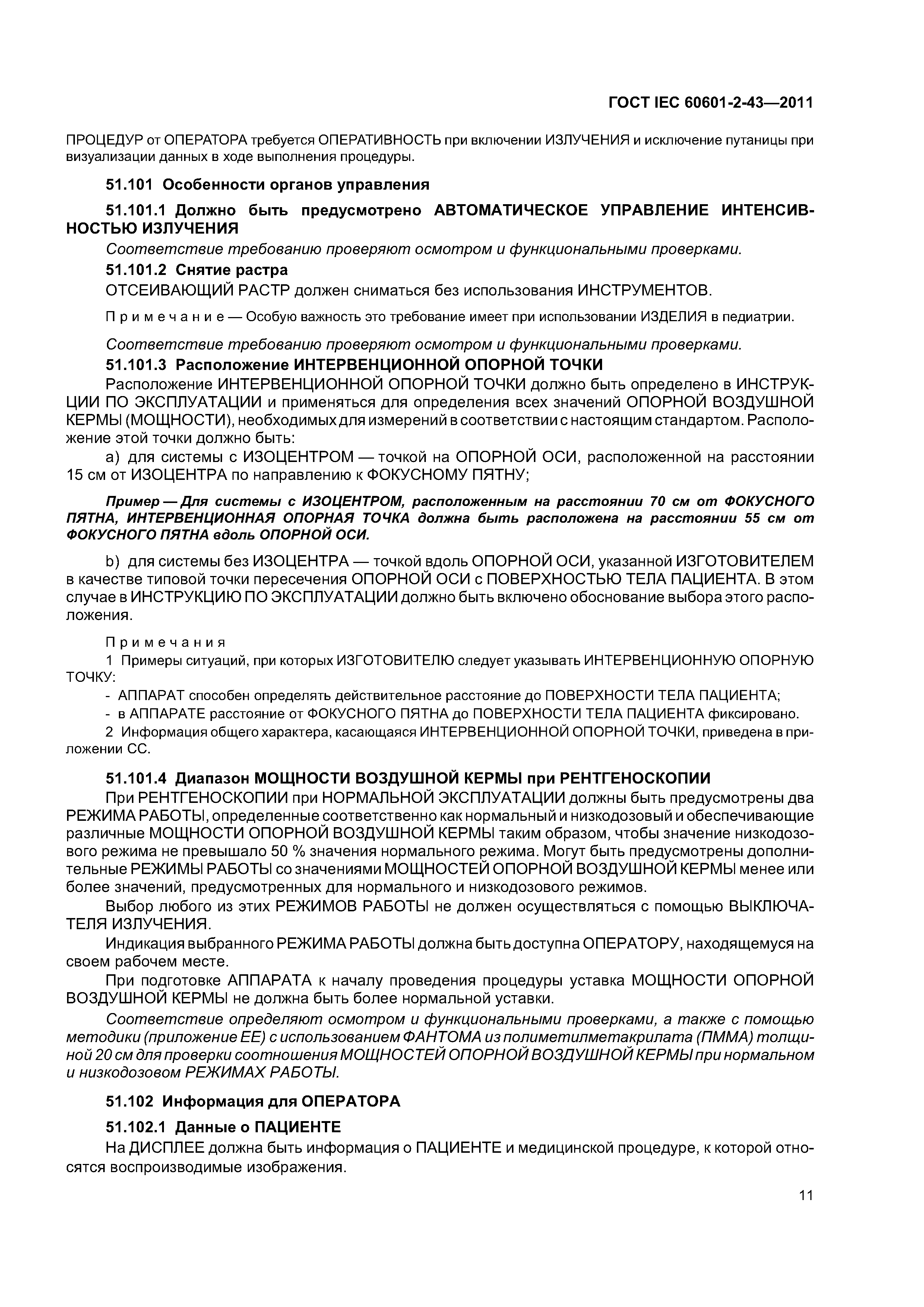 ГОСТ IEC 60601-2-43—2011

ПРОЦЕДУР от ОПЕРАТОРА требуется ОПЕРАТИВНОСТЬ при включении ИЗЛУЧЕНИЯ и исключение путаницы при визуализации данных в ходе выполнения процедуры.

51.101 Особенности органов управления

51.101.1 Должно быть предусмотрено АВТОМАТИЧЕСКОЕ УПРАВЛЕНИЕ ИНТЕНСИВНОСТЬЮ ИЗЛУЧЕНИЯ

Соответствие требованию проверяют осмотром и функциональными проверками.

51.101.2 Снятие растра

ОТСЕИВАЮЩИЙ РАСТР должен сниматься без использования ИНСТРУМЕНТОВ.

Примечание — Особую важность это требование имеет при использовании ИЗДЕЛИЯ в педиатрии.

Соответствие требованию проверяют осмотром и функциональными проверками.

51.101.3 Расположение ИНТЕРВЕНЦИОННОЙ ОПОРНОЙ ТОЧКИ

Расположение ИНТЕРВЕНЦИОННОЙ ОПОРНОЙ ТОЧКИ должно быть определено в ИНСТРУКЦИИ ПО ЭКСПЛУАТАЦИИ и применяться для определения всех значений ОПОРНОЙ ВОЗДУШНОЙ КЕРМЫ (МОЩНОСТИ), необходимых для измерений в соответствии с настоящим стандартом. Расположение этой точки должно быть:

a) для системы с ИЗОЦЕНТРОМ — точкой на ОПОРНОЙ ОСИ, расположенной на расстоянии 15 см от ИЗОЦЕНТРА по направлению к ФОКУСНОМУ ПЯТНУ;

Пример — Для системы с ИЗОЦЕНТРОМ, расположенным на расстоянии 70 см от ФОКУСНОГО ПЯТНА, ИНТЕРВЕНЦИОННАЯ ОПОРНАЯ ТОЧКА должна быть расположена на расстоянии 55 см от ФОКУСНОГО ПЯТНА вдоль ОПОРНОЙ ОСИ.

b) для системы без ИЗОЦЕНТРА — точкой вдоль ОПОРНОЙ ОСИ, указанной ИЗГОТОВИТЕЛЕМ в качестве типовой точки пересечения ОПОРНОЙ ОСИ с ПОВЕРХНОСТЬЮ ТЕЛА ПАЦИЕНТА. В этом случае в ИНСТРУКЦИЮ ПО ЭКСПЛУАТАЦИИ должно быть включено обоснование выбора этого расположения.

Примечания

1 Примеры ситуаций, при которых ИЗГОТОВИТЕЛЮ следует указывать ИНТЕРВЕНЦИОННУЮ ОПОРНУЮ ТОЧКУ:

- АППАРАТ способен определять действительное расстояние до ПОВЕРХНОСТИ ТЕЛА ПАЦИЕНТА;

- в АППАРАТЕ расстояние от ФОКУСНОГО ПЯТНА до ПОВЕРХНОСТИ ТЕЛА ПАЦИЕНТА фиксировано.

2 Информация общего характера, касающаяся ИНТЕРВЕНЦИОННОЙ ОПОРНОЙ ТОЧКИ, приведена в приложении СС.

51.101.4 Диапазон МОЩНОСТИ ВОЗДУШНОЙ КЕРМЫ при РЕНТГЕНОСКОПИИ

При РЕНТГЕНОСКОПИИ при НОРМАЛЬНОЙ ЭКСПЛУАТАЦИИ должны быть предусмотрены два РЕЖИМА РАБОТЫ, определенные соответственно как нормальный и низкодозовый и обеспечивающие различные МОЩНОСТИ ОПОРНОЙ ВОЗДУШНОЙ КЕРМЫ таким образом, чтобы значение низкодозового режима не превышало 50 % значения нормального режима. Могут быть предусмотрены дополнительные РЕЖИМЫ РАБОТЫ со значениями МОЩНОСТЕЙ ОПОРНОЙ ВОЗДУШНОЙ КЕРМЫ менее или более значений, предусмотренных для нормального и низкодозового режимов.

Выбор любого из этих РЕЖИМОВ РАБОТЫ не должен осуществляться с помощью ВЫКЛЮЧАТЕЛЯ ИЗЛУЧЕНИЯ.

Индикация выбранного РЕЖИМА РАБОТЫ должна быть доступна ОПЕРАТОРУ, находящемуся на своем рабочем месте.

При подготовке АППАРАТА к началу проведения процедуры уставка МОЩНОСТИ ОПОРНОЙ ВОЗДУШНОЙ КЕРМЫ не должна быть более нормальной уставки.

Соответствие определяют осмотром и функциональными проверками, а также с помощью методики (приложение ЕЕ) с использованием ФАНТОМА из полиметилметакрилата (ПММА) толщиной 20 см для проверки соотношения МОЩНОСТЕЙ ОПОРНОЙ ВОЗДУШНОЙ КЕРМЫ при нормальном и низкодозовом РЕЖИМАХ РАБОТЫ.

51.102 Информация для ОПЕРАТОРА

51.102.1 Данные о ПАЦИЕНТЕ

На ДИСПЛЕЕ должна быть информация о ПАЦИЕНТЕ и медицинской процедуре, к которой относятся воспроизводимые изображения.

11